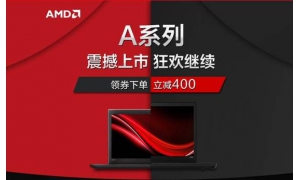 AMD

A系列

震撼上市 狂欢继续

领券下单 立减400